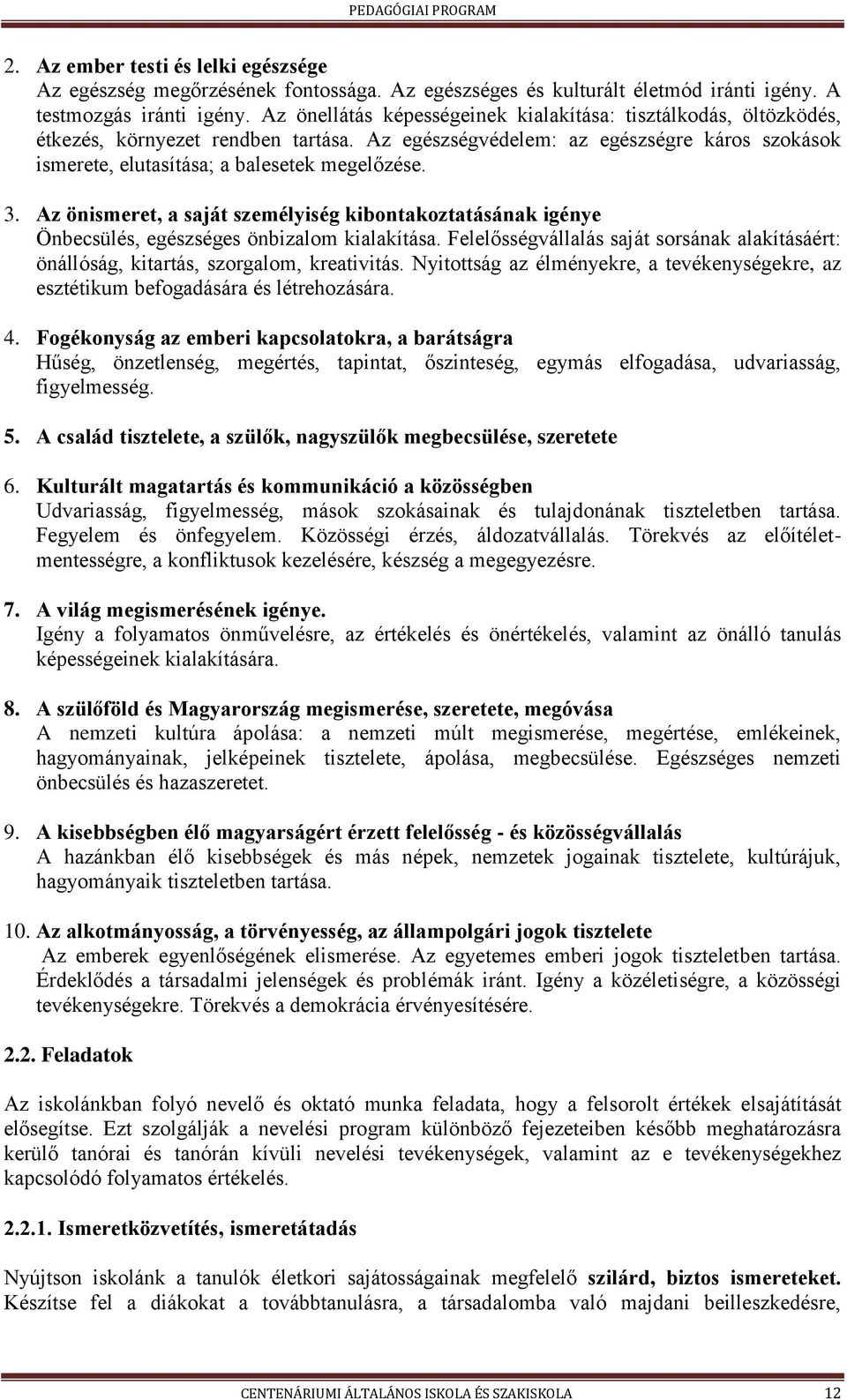 PEDAGÓGIAI PROGRAM

2. Az ember testi és lelki egészsége
Az egészség megőrzésének fontossága. Az egészséges és kulturált életmód iránti igény. A testmozgás iránti igény. Az önellátás képességeinek kialakítása: tisztálkodás, öltözködés, étkezés, környezet rendben tartása. Az egészségvédelem: az egészségre káros szokások ismerete, elutasítása; a balesetek megelőzése.

3. Az önismeret, a saját személyiség kibontakoztatásának igénye
Önbecsülés, egészséges önbizalom kialakítása. Felelősségvállalás saját sorsának alakításáért: önállóság, kitartás, szorgalom, kreativitás. Nyitottság az élményekre, a tevékenységekre, az esztétikum befogadására és létrehozására.

4. Fogékonyság az emberi kapcsolatokra, a barátságra
Hűség, önzetlenség, megértés, tapintat, őszinteség, egymás elfogadása, udvariasság, figyelmesség.

5. A család tisztelete, a szülők, nagyszülők megbecsülése, szeretete

6. Kulturált magatartás és kommunikáció a közösségben
Udvariasság, figyelmesség, mások szokásainak és tulajdonának tiszteletben tartása. Fegyelem és önfegyelem. Közösségi érzés, áldozatvállalás. Törekvés az előítéletmentességre, a konfliktusok kezelésére, készség a megegyezésre.

7. A világ megismerésének igénye.
Igény a folyamatos önművelésre, az értékelés és önértékelés, valamint az önálló tanulás képességeinek kialakítására.

8. A szülőföld és Magyarország megismerése, szeretete, megóvása
A nemzeti kultúra ápolása: a nemzeti múlt megismerése, megértése, emlékeinek, hagyományainak, jelképeinek tisztelete, ápolása, megbecsülése. Egészséges nemzeti önbecsülés és hazaszeretet.

9. A kisebbségben élő magyarságért érzett felelősség - és közösségvállalás
A hazánkban élő kisebbségek és más népek, nemzetek jogainak tisztelete, kultúrájuk, hagyományaik tiszteletben tartása.

10. Az alkotmányosság, a törvényesség, az állampolgári jogok tisztelete
Az emberek egyenlőségének elismerése. Az egyetemes emberi jogok tiszteletben tartása. Érdeklődés a társadalmi jelenségek és problémák iránt. Igény a közéletiségre, a közösségi tevékenységekre. Törekvés a demokrácia érvényesítésére.

2.2. Feladatok

Az iskolánkban folyó nevelő és oktató munka feladata, hogy a felsorolt értékek elsajátítását elősegítse. Ezt szolgálják a nevelési program különböző fejezeteiben később meghatározásra kerülő tanórai és tanórán kívüli nevelési tevékenységek, valamint az e tevékenységekhez kapcsolódó folyamatos értékelés.

2.2.1. Ismeretközvetítés, ismeretátadás

Nyújtson iskolánk a tanulók életkori sajátosságainak megfelelő szilárd, biztos ismereteket. Készítse fel a diákokat a továbbtanulásra, a társadalomba való majdani beilleszkedésre,

CENTENÁRIUMI ÁLTALÁNOS ISKOLA ÉS SZAKISKOLA 12